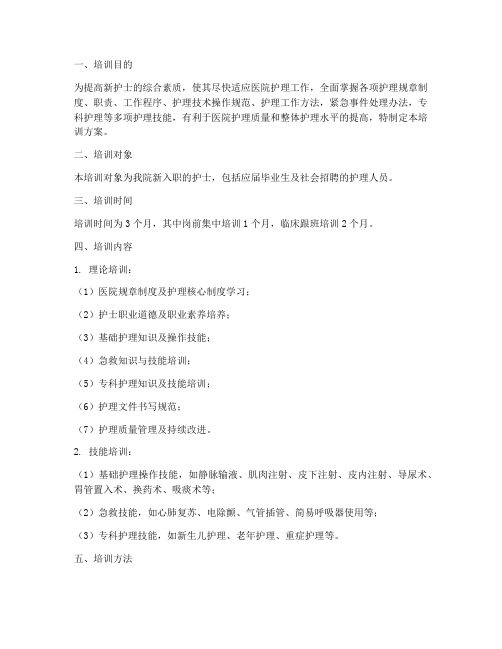 一、培训目的

为提高新护士的综合素质，使其尽快适应医院护理工作，全面掌握各项护理规章制度、职责、工作程序、护理技术操作规范、护理工作方法，紧急事件处理办法，专科护理等多项护理技能，有利于医院护理质量和整体护理水平的提高，特制定本培训方案。

二、培训对象

本培训对象为我院新入职的护士，包括应届毕业生及社会招聘的护理人员。

三、培训时间

培训时间为 3 个月，其中岗前集中培训 1 个月，临床跟班培训 2 个月。

四、培训内容

1. 理论培训：

（1）医院规章制度及护理核心制度学习；

（2）护士职业道德及职业素养培养；

（3）基础护理知识及操作技能；

（4）急救知识与技能培训；

（5）专科护理知识及技能培训；

（6）护理文件书写规范；

（7）护理质量管理及持续改进。

2. 技能培训：

（1）基础护理操作技能，如静脉输液、肌肉注射、皮下注射、皮内注射、导尿术、胃管置入术、换药术、吸痰术等；

（2）急救技能，如心肺复苏、电除颤、气管插管、简易呼吸器使用等；

（3）专科护理技能，如新生儿护理、老年护理、重症护理等。

五、培训方法